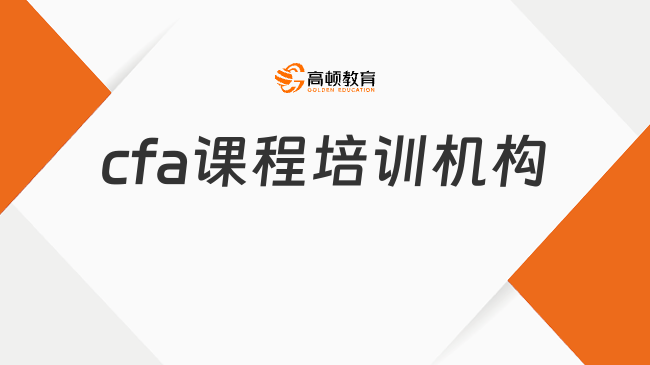 高顿教育
GOLDEN EDUCATION

cfa课程培训机构